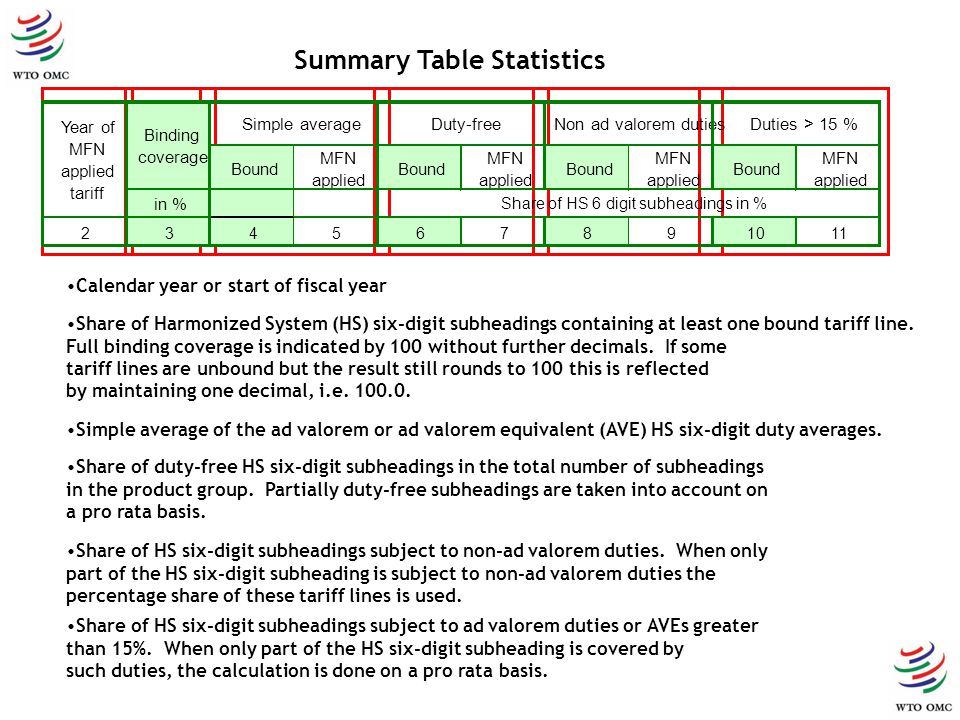 WTO OMC

Summary Table Statistics

| Year of MFN applied tariff | Binding coverage | Simple average | | Duty-free | | Non ad valorem duties | | Duties > 15 % | |
|---|---|---|---|---|---|---|---|---|---|
| | | Bound | MFN applied | Bound | MFN applied | Bound | MFN applied | Bound | MFN applied |
| | in % | | | Share of HS 6 digit subheadings in % | | | | | |
| 2 | 3 | 4 | 5 | 6 | 7 | 8 | 9 | 10 | 11 |

•Calendar year or start of fiscal year

•Share of Harmonized System (HS) six-digit subheadings containing at least one bound tariff line. Full binding coverage is indicated by 100 without further decimals. If some tariff lines are unbound but the result still rounds to 100 this is reflected by maintaining one decimal, i.e. 100.0.

•Simple average of the ad valorem or ad valorem equivalent (AVE) HS six-digit duty averages.

•Share of duty-free HS six-digit subheadings in the total number of subheadings in the product group. Partially duty-free subheadings are taken into account on a pro rata basis.

•Share of HS six-digit subheadings subject to non-ad valorem duties. When only part of the HS six-digit subheading is subject to non-ad valorem duties the percentage share of these tariff lines is used.

•Share of HS six-digit subheadings subject to ad valorem duties or AVEs greater than 15%. When only part of the HS six-digit subheading is covered by such duties, the calculation is done on a pro rata basis.

WTO OMC